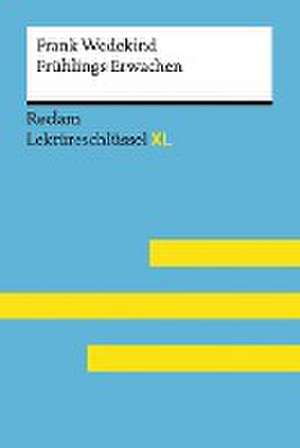 Frank Wedekind
Frühlings Erwachen

Reclam
Lektüreschlüssel XL